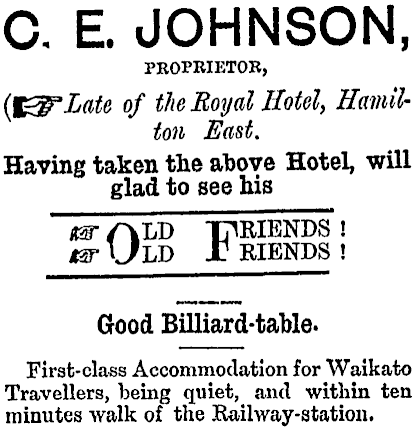 C. E. JOHNSON,

PROPRIETOR,

(Late of the Royal Hotel, Hamilton East.

Having taken the above Hotel, will glad to see his

OLD FRIENDS!
OLD FRIENDS!

Good Billiard-table.

First-class Accommodation for Waikato Travellers, being quiet, and within ten minutes walk of the Railway-station.